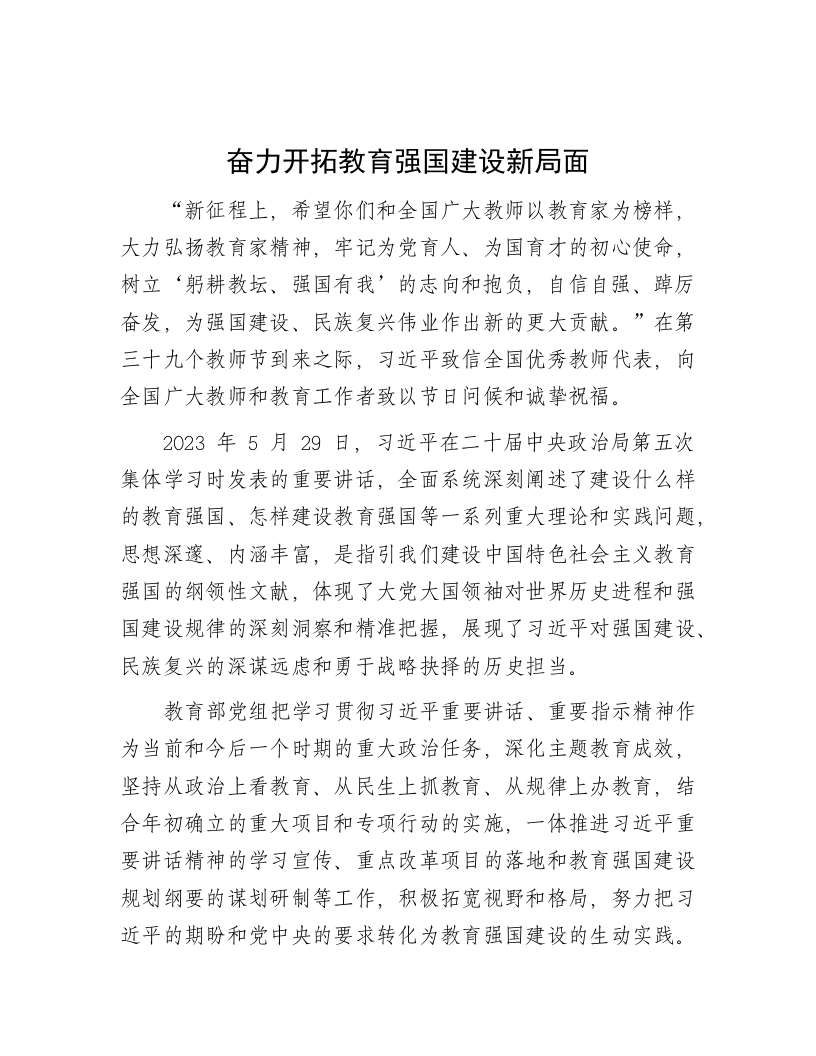 奋力开拓教育强国建设新局面

“新征程上，希望你们和全国广大教师以教育家为榜样，大力弘扬教育家精神，牢记为党育人、为国育才的初心使命，树立‘躬耕教坛、强国有我’的志向和抱负，自信自强、踔厉奋发，为强国建设、民族复兴伟业作出新的更大贡献。”在第三十九个教师节到来之际，习近平致信全国优秀教师代表，向全国广大教师和教育工作者致以节日问候和诚挚祝福。

2023 年 5 月 29 日，习近平在二十届中央政治局第五次集体学习时发表的重要讲话，全面系统深刻阐述了建设什么样的教育强国、怎样建设教育强国等一系列重大理论和实践问题，思想深邃、内涵丰富，是指引我们建设中国特色社会主义教育强国的纲领性文献，体现了大党大国领袖对世界历史进程和强国建设规律的深刻洞察和精准把握，展现了习近平对强国建设、民族复兴的深谋远虑和勇于战略抉择的历史担当。

教育部党组把学习贯彻习近平重要讲话、重要指示精神作为当前和今后一个时期的重大政治任务，深化主题教育成效，坚持从政治上看教育、从民生上抓教育、从规律上办教育，结合年初确立的重大项目和专项行动的实施，一体推进习近平重要讲话精神的学习宣传、重点改革项目的落地和教育强国建设规划纲要的谋划研制等工作，积极拓宽视野和格局，努力把习近平的期盼和党中央的要求转化为教育强国建设的生动实践。